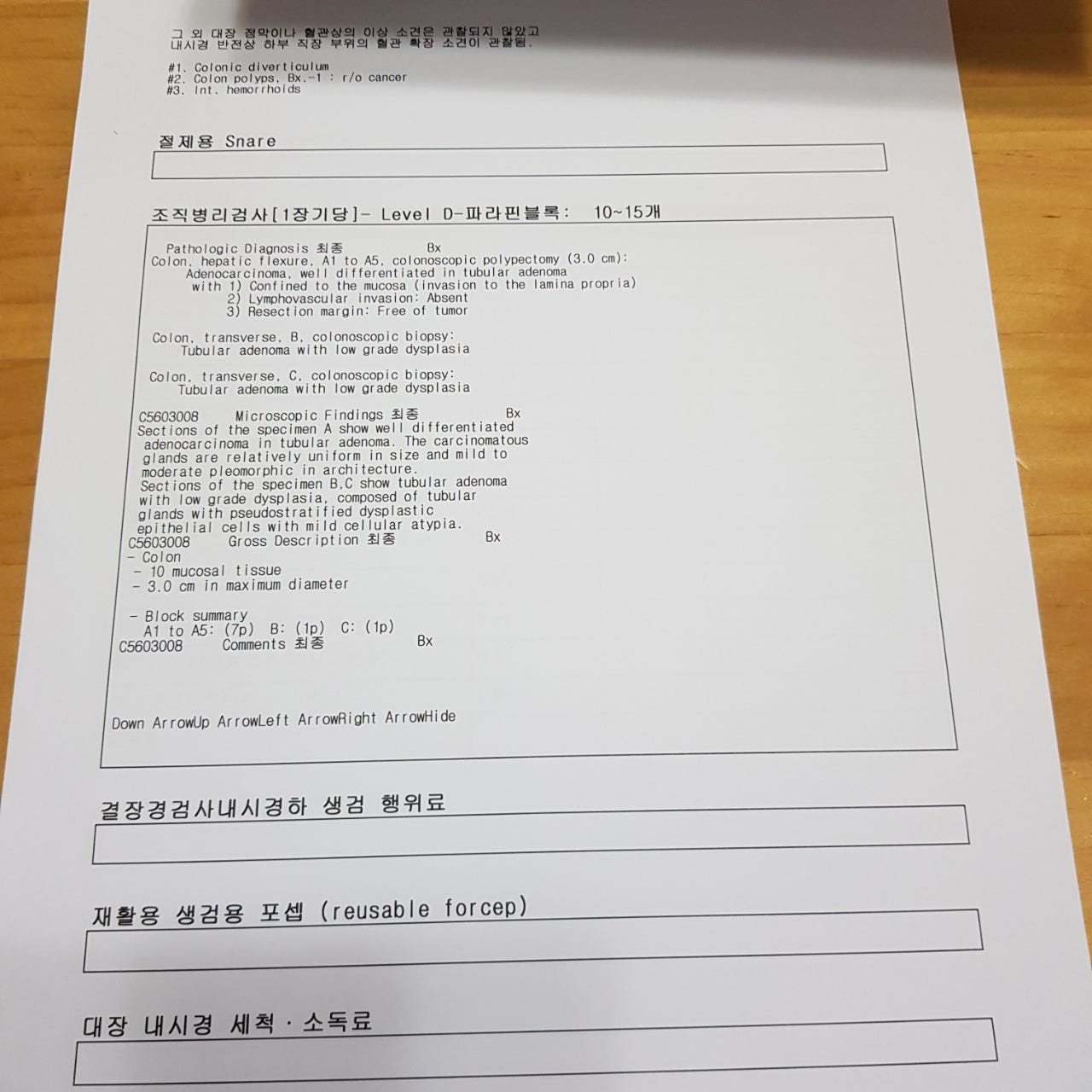 그 외 대장 점막이나 혈관상의 이상 소견은 관찰되지 않았고
내시경 반전상 하부 직장 부위의 혈관 확장 소견이 관찰됨.

#1. Colonic diverticulum
#2. Colon polyps, Bx.-1 : r/o cancer
#3. Int. hemorrhoids

절제용 Snare

조직병리검사[1장기당]- Level D-파라핀블록: 10~15개

Pathologic Diagnosis 최종 Bx
Colon, hepatic flexure, A1 to A5, colonoscopic polypectomy (3.0 cm):
Adenocarcinoma, well differentiated in tubular adenoma
with 1) Confined to the mucosa (invasion to the lamina propria)
2) Lymphovascular invasion: Absent
3) Resection margin: Free of tumor

Colon, transverse, B, colonoscopic biopsy:
Tubular adenoma with low grade dysplasia

Colon, transverse, C, colonoscopic biopsy:
Tubular adenoma with low grade dysplasia

C5603008 Microscopic Findings 최종 Bx
Sections of the specimen A show well differentiated adenocarcinoma in tubular adenoma. The carcinomatous glands are relatively uniform in size and mild to moderate pleomorphic in architecture.
Sections of the specimen B,C show tubular adenoma with low grade dysplasia, composed of tubular glands with pseudostratified dysplastic epithelial cells with mild cellular atypia.
C5603008 Gross Description 최종 Bx
- Colon
- 10 mucosal tissue
- 3.0 cm in maximum diameter

- Block summary
A1 to A5: (7p) B: (1p) C: (1p)
C5603008 Comments 최종 Bx

Down ArrowUp ArrowLeft ArrowRight ArrowHide

결장경검사내시경하 생검 행위료

재활용 생검용 포셉 (reusable forcep)

대장 내시경 세척·소독료